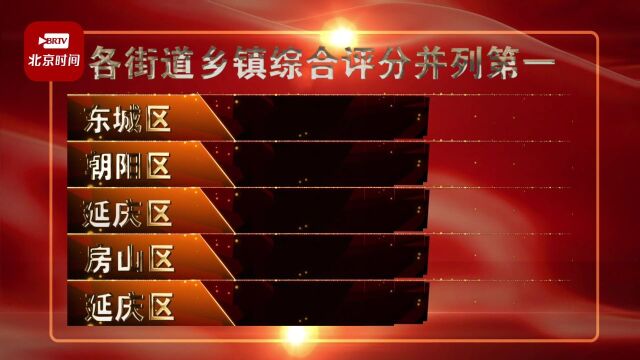 BRTV
北京时间

各街道乡镇综合评分并列第一

东城区
朝阳区
延庆区
房山区
延庆区